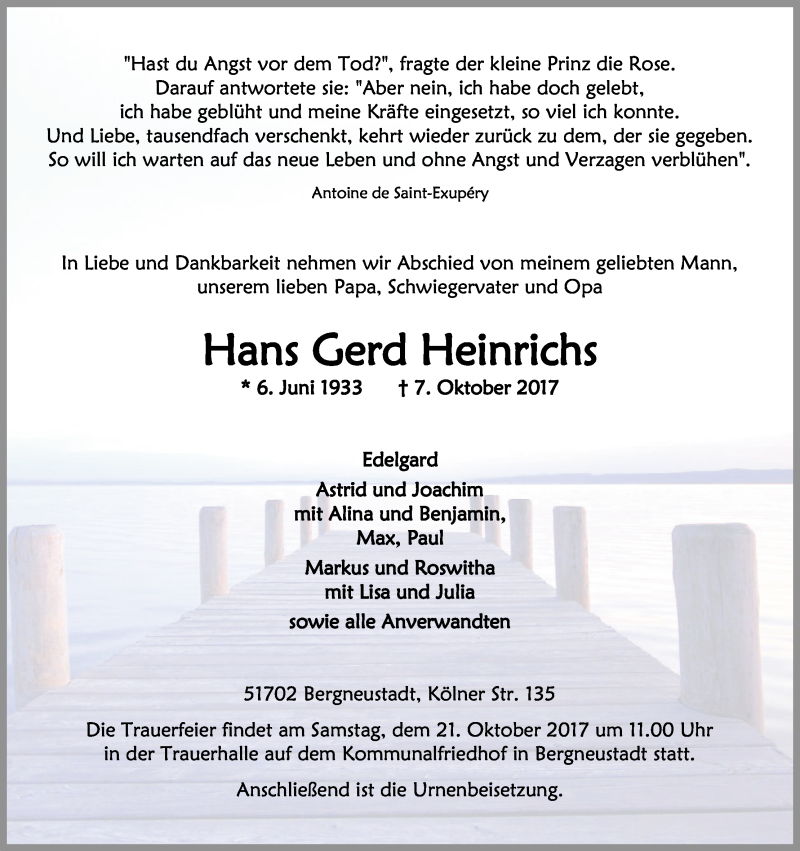 "Hast du Angst vor dem Tod?", fragte der kleine Prinz die Rose.
Darauf antwortete sie: "Aber nein, ich habe doch gelebt,
ich habe geblüht und meine Kräfte eingesetzt, so viel ich konnte.
Und Liebe, tausendfach verschenkt, kehrt wieder zurück zu dem, der sie gegeben.
So will ich warten auf das neue Leben und ohne Angst und Verzagen verblühen".

Antoine de Saint-Exupéry

In Liebe und Dankbarkeit nehmen wir Abschied von meinem geliebten Mann,
unserem lieben Papa, Schwiegervater und Opa

Hans Gerd Heinrichs

* 6. Juni 1933 † 7. Oktober 2017

Edelgard

Astrid und Joachim
mit Alina und Benjamin,
Max, Paul

Markus und Roswitha
mit Lisa und Julia

sowie alle Anverwandten

51702 Bergneustadt, Kölner Str. 135

Die Trauerfeier findet am Samstag, dem 21. Oktober 2017 um 11.00 Uhr
in der Trauerhalle auf dem Kommunalfriedhof in Bergneustadt statt.

Anschließend ist die Urnenbeisetzung.